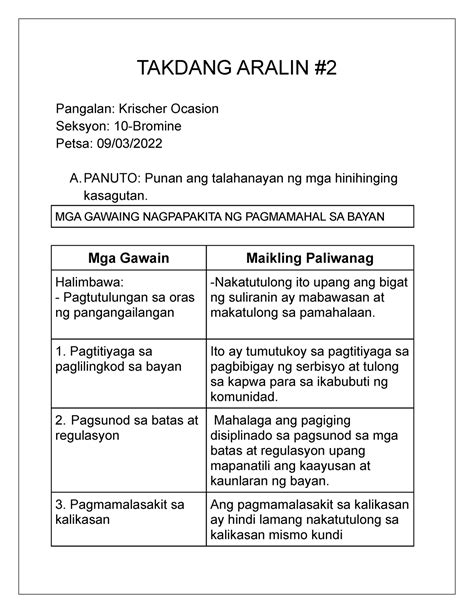 TAKDANG ARALIN #2

Pangalan: Krischer Ocasion
Seksyon: 10-Bromine
Petsa: 09/03/2022

A. PANUTO: Punan ang talahanayan ng mga hinihinging kasagutan.

MGA GAWAING NAGPAPAKITA NG PAGMAMAHAL SA BAYAN

| Mga Gawain | Maikling Paliwanag |
|---|---|
| Halimbawa: - Pagtutulungan sa oras ng pangangailangan | -Nakatutulong ito upang ang bigat ng suliranin ay mabawasan at makatulong sa pamahalaan. |
| 1. Pagtitiyaga sa paglilingkod sa bayan | Ito ay tumutukoy sa pagtitiyaga sa pagbibigay ng serbisyo at tulong sa kapwa para sa ikabubuti ng komunidad. |
| 2. Pagsunod sa batas at regulasyon | Mahalaga ang pagiging disiplinado sa pagsunod sa mga batas at regulasyon upang mapanatili ang kaayusan at kaunlaran ng bayan. |
| 3. Pagmamalasakit sa kalikasan | Ang pagmamalasakit sa kalikasan ay hindi lamang nakatutulong sa kalikasan mismo kundi |